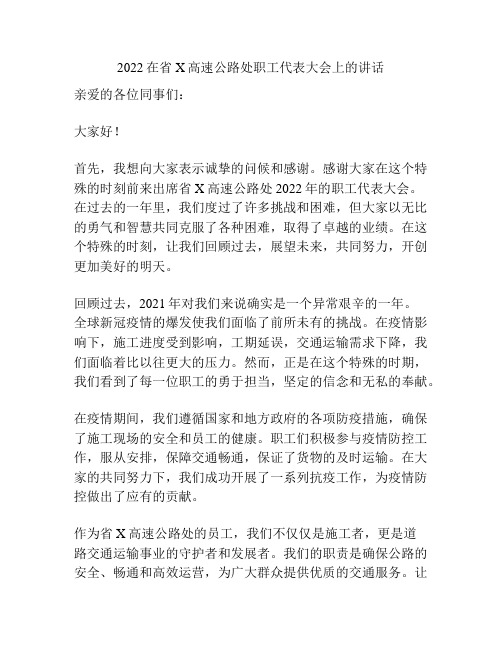 2022 在省 X 高速公路处职工代表大会上的讲话

亲爱的各位同事们：

大家好！

首先，我想向大家表示诚挚的问候和感谢。感谢大家在这个特殊的时刻前来出席省 X 高速公路处 2022 年的职工代表大会。在过去的一年里，我们度过了许多挑战和困难，但大家以无比的勇气和智慧共同克服了各种困难，取得了卓越的业绩。在这个特殊的时刻，让我们回顾过去，展望未来，共同努力，开创更加美好的明天。

回顾过去，2021 年对我们来说确实是一个异常艰辛的一年。全球新冠疫情的爆发使我们面临了前所未有的挑战。在疫情影响下，施工进度受到影响，工期延误，交通运输需求下降，我们面临着比以往更大的压力。然而，正是在这个特殊的时期，我们看到了每一位职工的勇于担当，坚定的信念和无私的奉献。

在疫情期间，我们遵循国家和地方政府的各项防疫措施，确保了施工现场的安全和员工的健康。职工们积极参与疫情防控工作，服从安排，保障交通畅通，保证了货物的及时运输。在大家的共同努力下，我们成功开展了一系列抗疫工作，为疫情防控做出了应有的贡献。

作为省 X 高速公路处的员工，我们不仅仅是施工者，更是道路交通运输事业的守护者和发展者。我们的职责是确保公路的安全、畅通和高效运营，为广大群众提供优质的交通服务。让